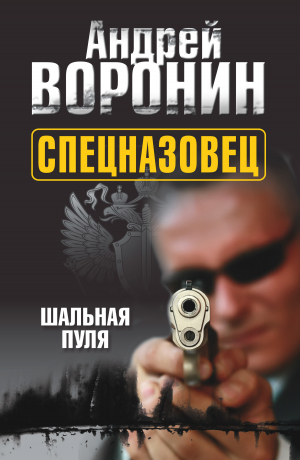 Андрей
ВОРОНИН

СПЕЦНАЗОВЕЦ

ШАЛЬНАЯ
ПУЛЯ